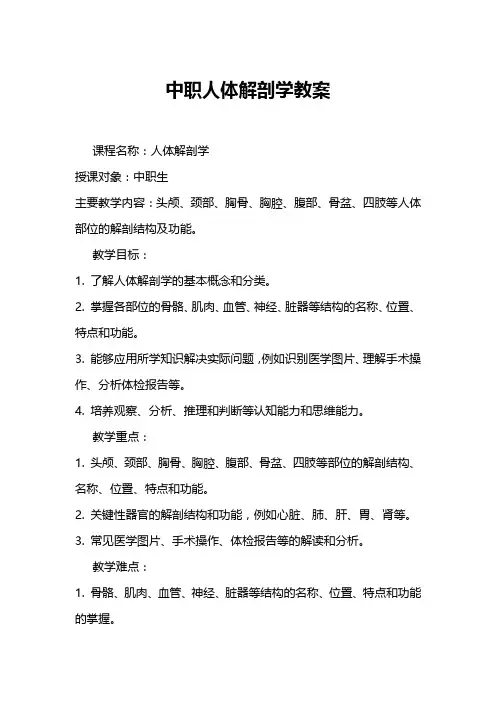 中职人体解剖学教案

课程名称：人体解剖学

授课对象：中职生

主要教学内容：头颅、颈部、胸骨、胸腔、腹部、骨盆、四肢等人体部位的解剖结构及功能。

教学目标：

1. 了解人体解剖学的基本概念和分类。

2. 掌握各部位的骨骼、肌肉、血管、神经、脏器等结构的名称、位置、特点和功能。

3. 能够应用所学知识解决实际问题，例如识别医学图片、理解手术操作、分析体检报告等。

4. 培养观察、分析、推理和判断等认知能力和思维能力。

教学重点：

1. 头颅、颈部、胸骨、胸腔、腹部、骨盆、四肢等部位的解剖结构、名称、位置、特点和功能。

2. 关键性器官的解剖结构和功能，例如心脏、肺、肝、胃、肾等。

3. 常见医学图片、手术操作、体检报告等的解读和分析。

教学难点：

1. 骨骼、肌肉、血管、神经、脏器等结构的名称、位置、特点和功能的掌握。